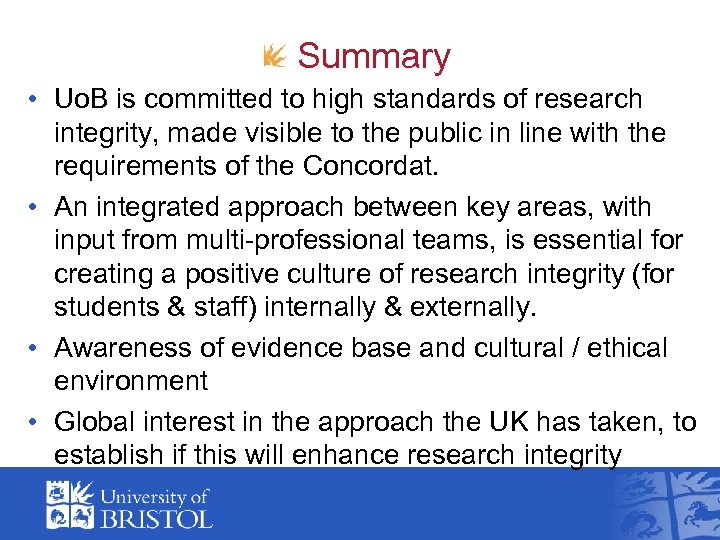 Summary

• UoB is committed to high standards of research integrity, made visible to the public in line with the requirements of the Concordat.
• An integrated approach between key areas, with input from multi-professional teams, is essential for creating a positive culture of research integrity (for students & staff) internally & externally.
• Awareness of evidence base and cultural / ethical environment
• Global interest in the approach the UK has taken, to establish if this will enhance research integrity

University of
BRISTOL